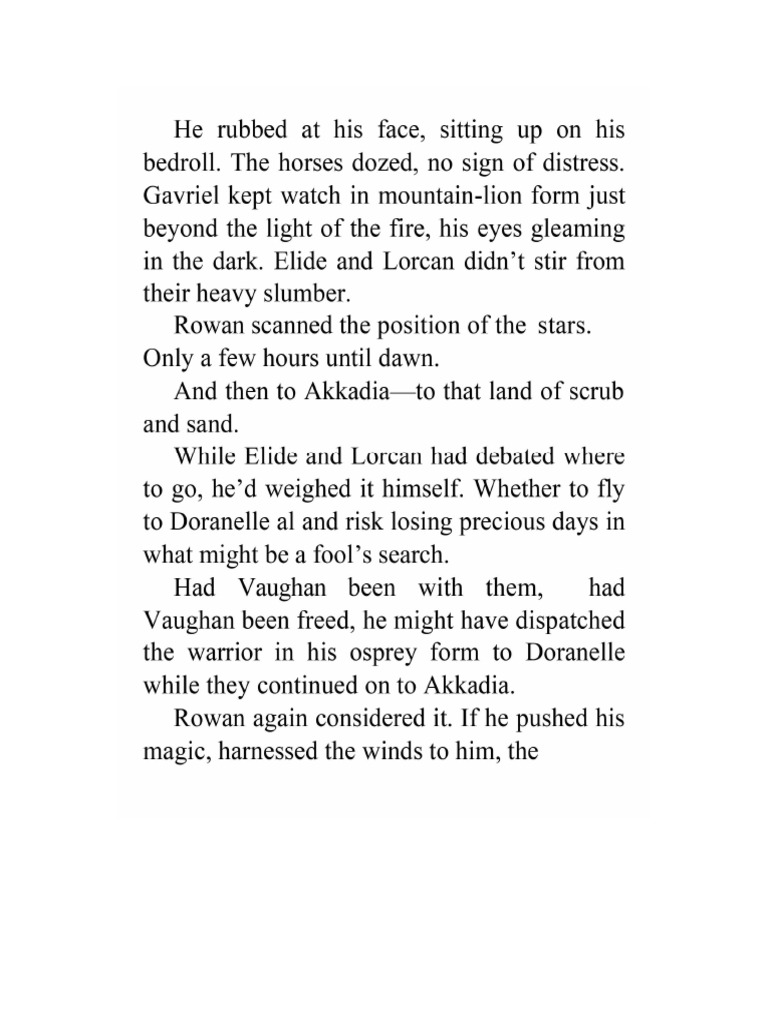 He rubbed at his face, sitting up on his bedroll. The horses dozed, no sign of distress. Gavriel kept watch in mountain-lion form just beyond the light of the fire, his eyes gleaming in the dark. Elide and Lorcan didn't stir from their heavy slumber.

Rowan scanned the position of the stars. Only a few hours until dawn.

And then to Akkadia—to that land of scrub and sand.

While Elide and Lorcan had debated where to go, he'd weighed it himself. Whether to fly to Doranelle al and risk losing precious days in what might be a fool's search.

Had Vaughan been with them, had Vaughan been freed, he might have dispatched the warrior in his osprey form to Doranelle while they continued on to Akkadia.

Rowan again considered it. If he pushed his magic, harnessed the winds to him, the